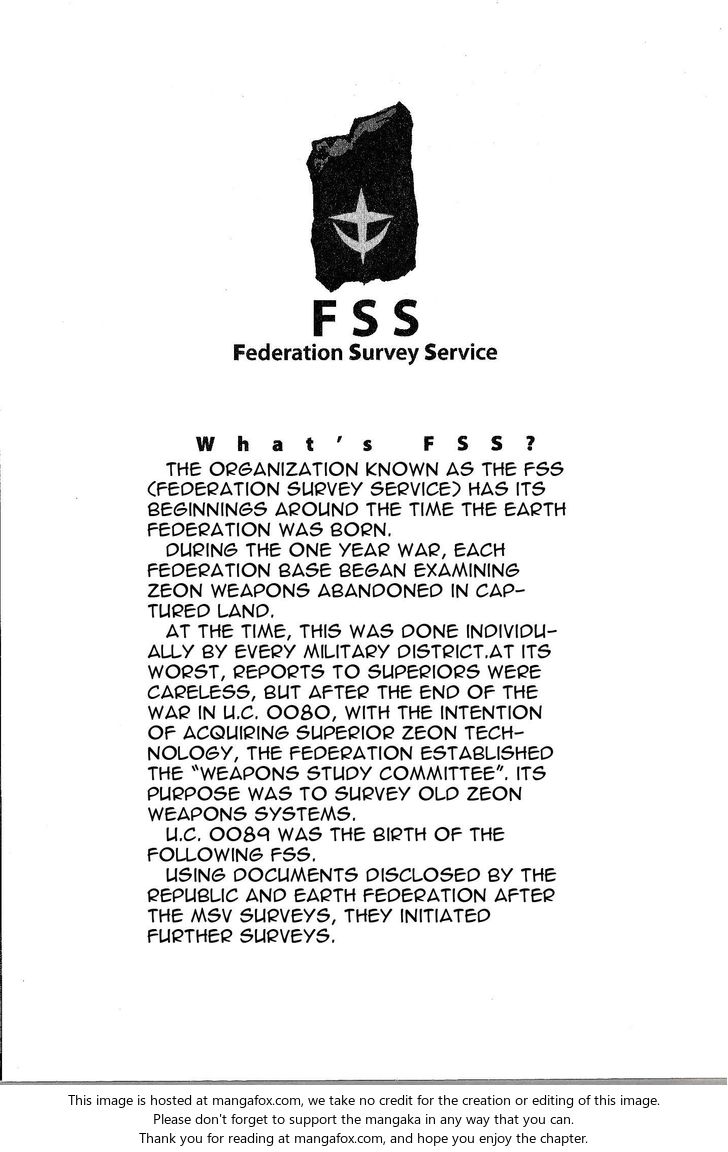 FSS
Federation Survey Service

What's FSS?

THE ORGANIZATION KNOWN AS THE FSS (FEDERATION SURVEY SERVICE) HAS ITS BEGINNINGS AROUND THE TIME THE EARTH FEDERATION WAS BORN.

DURING THE ONE YEAR WAR, EACH FEDERATION BASE BEGAN EXAMINING ZEON WEAPONS ABANDONED IN CAPTURED LAND.

AT THE TIME, THIS WAS DONE INDIVIDUALLY BY EVERY MILITARY DISTRICT.AT ITS WORST, REPORTS TO SUPERIORS WERE CARELESS, BUT AFTER THE END OF THE WAR IN U.C. 0080, WITH THE INTENTION OF ACQUIRING SUPERIOR ZEON TECHNOLOGY, THE FEDERATION ESTABLISHED THE "WEAPONS STUDY COMMITTEE". ITS PURPOSE WAS TO SURVEY OLD ZEON WEAPONS SYSTEMS.

U.C. 0089 WAS THE BIRTH OF THE FOLLOWING FSS.

USING DOCUMENTS DISCLOSED BY THE REPUBLIC AND EARTH FEDERATION AFTER THE MSV SURVEYS, THEY INITIATED FURTHER SURVEYS.

This image is hosted at mangafox.com, we take no credit for the creation or editing of this image.
Please don't forget to support the mangaka in any way that you can.
Thank you for reading at mangafox.com, and hope you enjoy the chapter.